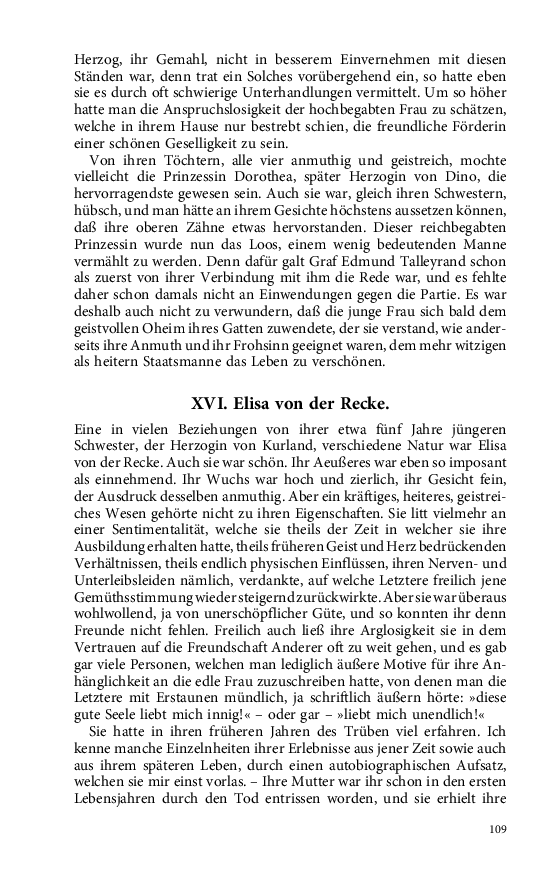 Herzog, ihr Gemahl, nicht in besserem Einvernehmen mit diesen Ständen war, denn trat ein Solches vorübergehend ein, so hatte eben sie es durch oft schwierige Unterhandlungen vermittelt. Um so höher hatte man die Anspruchslosigkeit der hochbegabten Frau zu schätzen, welche in ihrem Hause nur bestrebt schien, die freundliche Förderin einer schönen Geselligkeit zu sein.

Von ihren Töchtern, alle vier anmuthig und geistreich, mochte vielleicht die Prinzessin Dorothea, später Herzogin von Dino, die hervorragendste gewesen sein. Auch sie war, gleich ihren Schwestern, hübsch, und man hätte an ihrem Gesichte höchstens aussetzen können, daß ihre oberen Zähne etwas hervorstanden. Dieser reichbegabten Prinzessin wurde nun das Loos, einem wenig bedeutenden Manne vermählt zu werden. Denn dafür galt Graf Edmund Talleyrand schon als zuerst von ihrer Verbindung mit ihm die Rede war, und es fehlte daher schon damals nicht an Einwendungen gegen die Partie. Es war deshalb auch nicht zu verwundern, daß die junge Frau sich bald dem geistvollen Oheim ihres Gatten zuwendete, der sie verstand, wie anderseits ihre Anmuth und ihr Frohsinn geeignet waren, dem mehr witzigen als heitern Staatsmanne das Leben zu verschönen.

XVI. Elisa von der Recke.

Eine in vielen Beziehungen von ihrer etwa fünf Jahre jüngeren Schwester, der Herzogin von Kurland, verschiedene Natur war Elisa von der Recke. Auch sie war schön. Ihr Aeußeres war eben so imposant als einnehmend. Ihr Wuchs war hoch und zierlich, ihr Gesicht fein, der Ausdruck desselben anmuthig. Aber ein kräftiges, heiteres, geistreiches Wesen gehörte nicht zu ihren Eigenschaften. Sie litt vielmehr an einer Sentimentalität, welche sie theils der Zeit in welcher sie ihre Ausbildung erhalten hatte, theils früheren Geist und Herz bedrückenden Verhältnissen, theils endlich physischen Einflüssen, ihren Nerven- und Unterleibsleiden nämlich, verdankte, auf welche Letztere freilich jene Gemüthsstimmung wieder steigernd zurückwirkte. Aber sie war überaus wohlwollend, ja von unerschöpflicher Güte, und so konnten ihr denn Freunde nicht fehlen. Freilich auch ließ ihre Arglosigkeit sie in dem Vertrauen auf die Freundschaft Anderer oft zu weit gehen, und es gab gar viele Personen, welchen man lediglich äußere Motive für ihre Anhänglichkeit an die edle Frau zuzuschreiben hatte, von denen man die Letztere mit Erstaunen mündlich, ja schriftlich äußern hörte: »diese gute Seele liebt mich innig!« – oder gar – »liebt mich unendlich!«

Sie hatte in ihren früheren Jahren des Trüben viel erfahren. Ich kenne manche Einzelnheiten ihrer Erlebnisse aus jener Zeit sowie auch aus ihrem späteren Leben, durch einen autobiographischen Aufsatz, welchen sie mir einst vorlas. – Ihre Mutter war ihr schon in den ersten Lebensjahren durch den Tod entrissen worden, und sie erhielt ihre

109